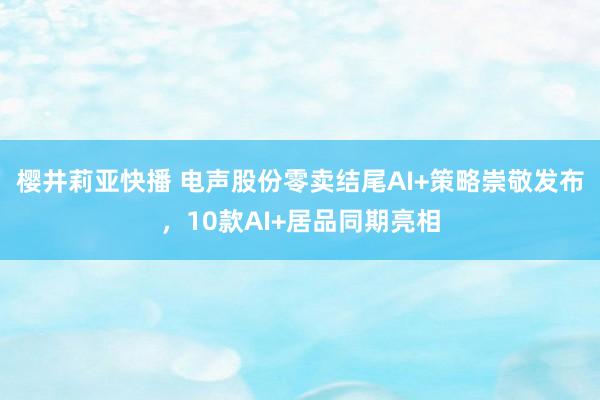 樱井莉亚快播 电声股份零卖结尾AI+策略崇敬发布，10款AI+居品同期亮相